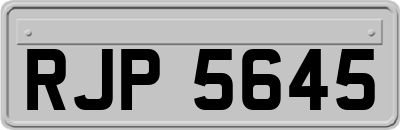 RJP 5645